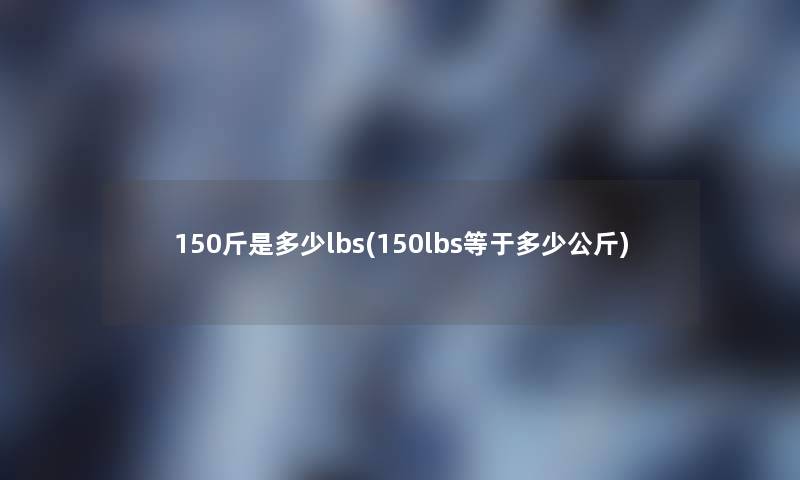 150斤是多少lbs(150lbs等于多少公斤)